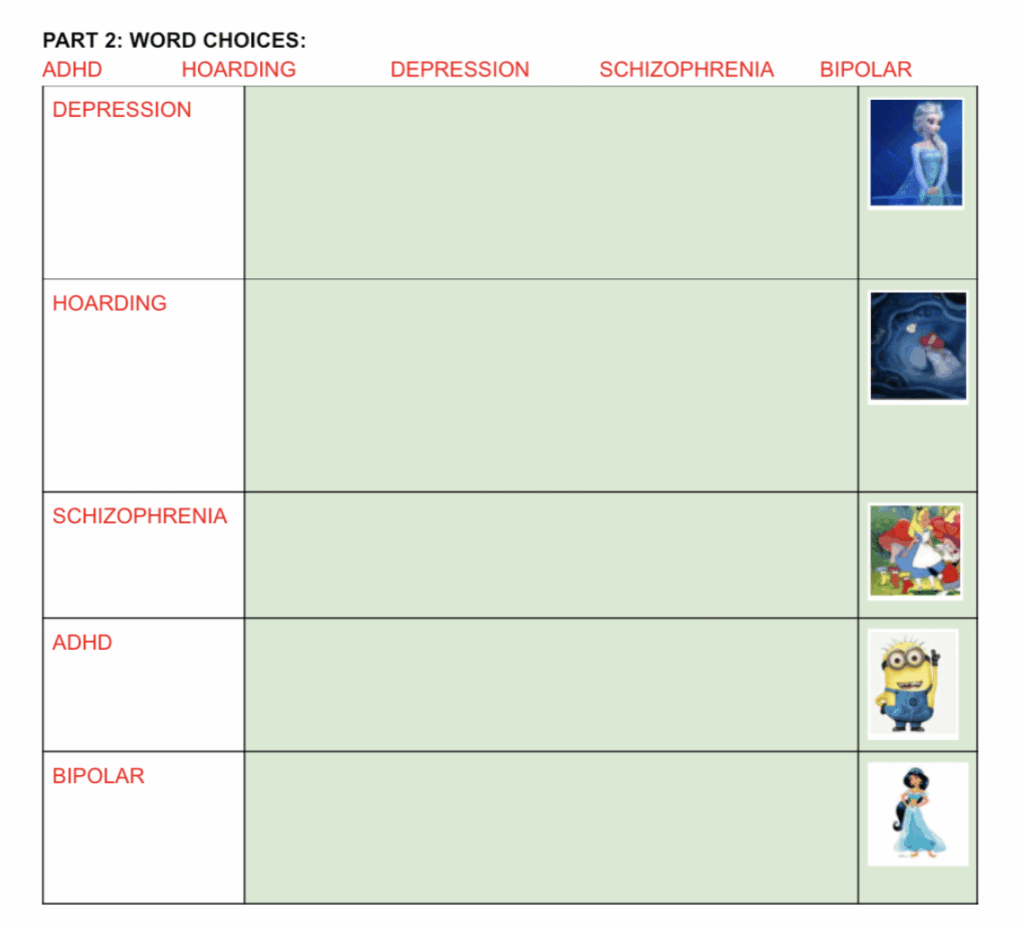 PART 2: WORD CHOICES:
ADHD HOARDING DEPRESSION SCHIZOPHRENIA BIPOLAR

| | | |
|---|---|---|
| DEPRESSION | | |
| HOARDING | | |
| SCHIZOPHRENIA | | |
| ADHD | | |
| BIPOLAR | | |